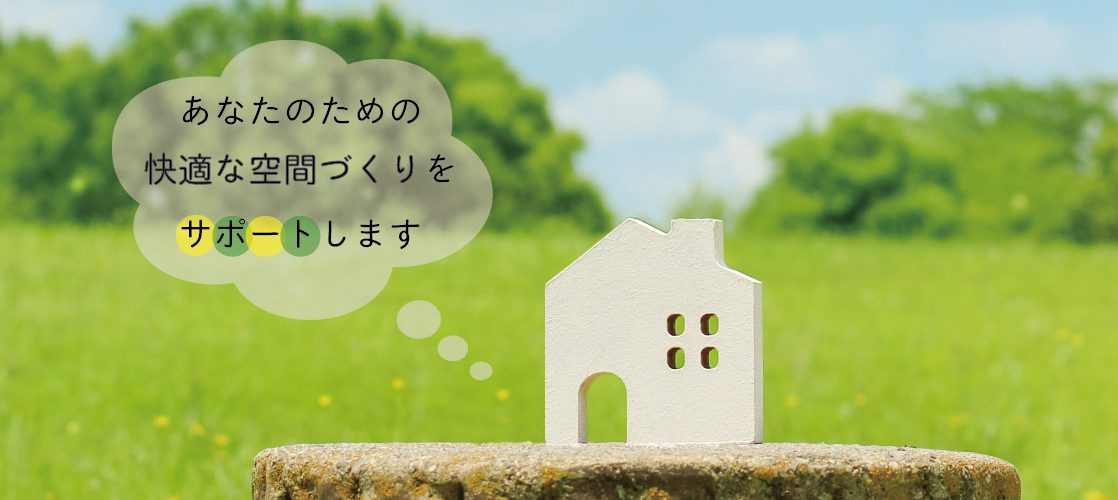 あなたのための
快適な空間づくりを
サポートします